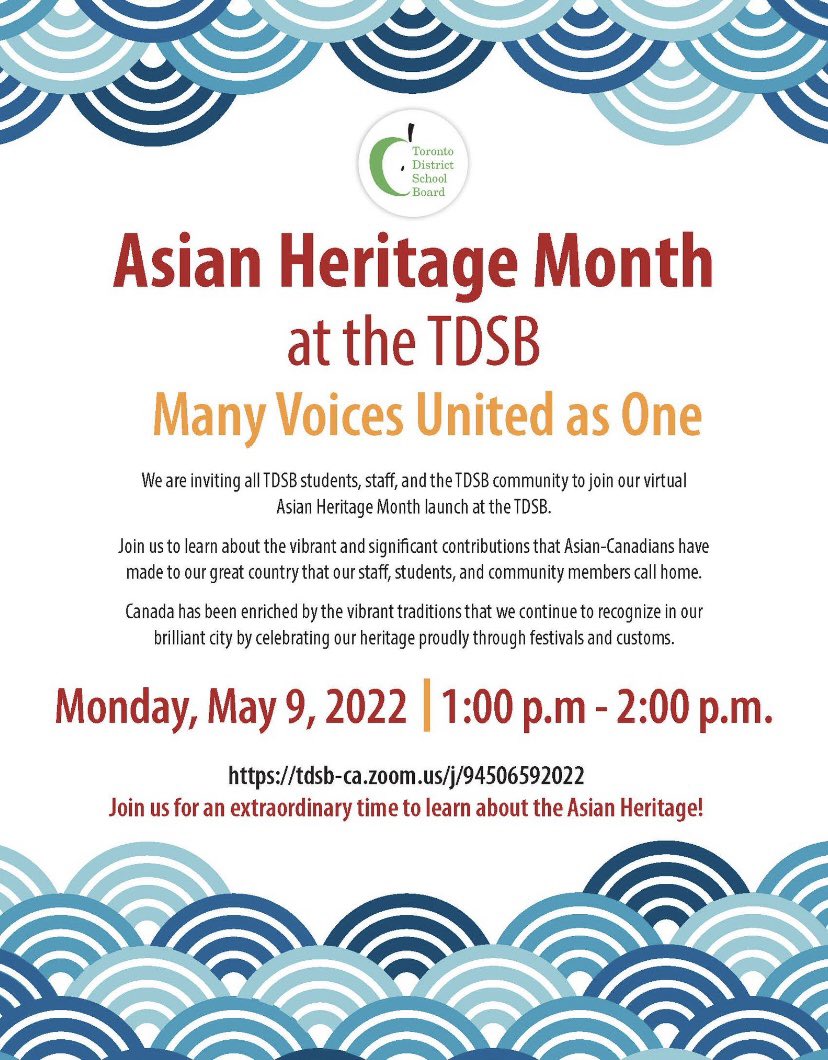 Toronto
District
School
Board

Asian Heritage Month
at the TDSB
Many Voices United as One

We are inviting all TDSB students, staff, and the TDSB community to join our virtual Asian Heritage Month launch at the TDSB.

Join us to learn about the vibrant and significant contributions that Asian-Canadians have made to our great country that our staff, students, and community members call home.

Canada has been enriched by the vibrant traditions that we continue to recognize in our brilliant city by celebrating our heritage proudly through festivals and customs.

Monday, May 9, 2022 | 1:00 p.m - 2:00 p.m.

https://tdsb-ca.zoom.us/j/94506592022
Join us for an extraordinary time to learn about the Asian Heritage!